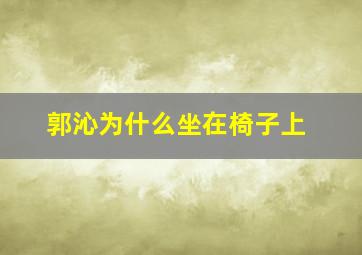 郭沁为什么坐在椅子上